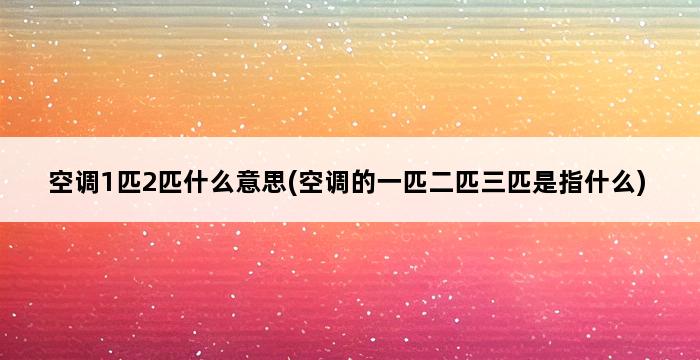 空调1匹2匹什么意思(空调的一匹二匹三匹是指什么)